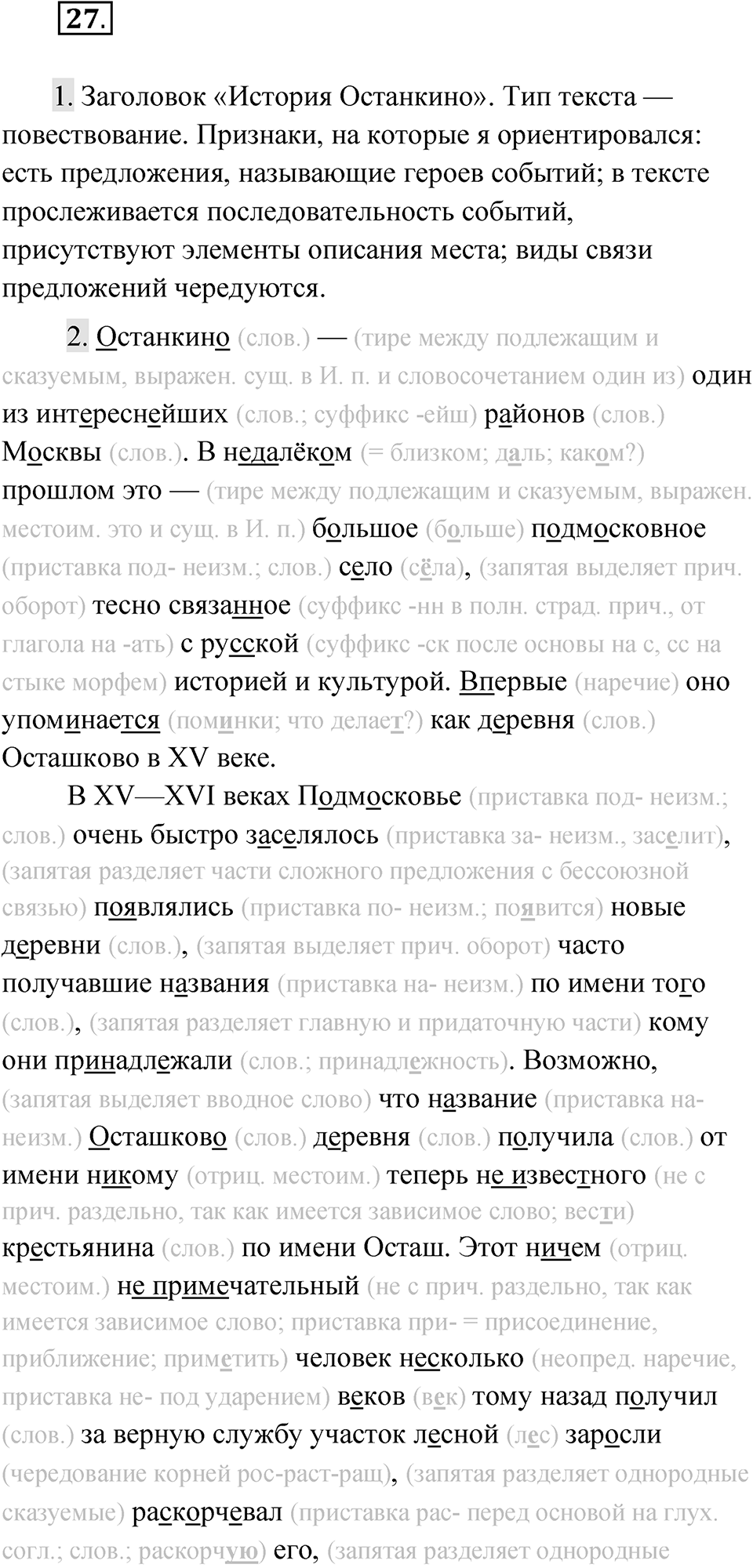 27.

1. Заголовок «История Останкино». Тип текста — повествование. Признаки, на которые я ориентировался: есть предложения, называющие героев событий; в тексте прослеживается последовательность событий, присутствуют элементы описания места; виды связи предложений чередуются.

2. Останкино (слов.) — (тире между подлежащим и сказуемым, выражен. сущ. в И. п. и словосочетанием один из) один из интереснейших (слов.; суффикс -ейш) районов (слов.) Москвы (слов.). В недалёком (= близком; даль; каком?) прошлом это — (тире между подлежащим и сказуемым, выражен. местоим. это и сущ. в И. п.) большое (больше) подмосковное (приставка под- неизм.; слов.) село (сёла), (запятая выделяет прич. оборот) тесно связанное (суффикс -нн в полн. страд. прич., от глагола на -ать) с русской (суффикс -ск после основы на с, сс на стыке морфем) историей и культурой. Впервые (наречие) оно упоминается (поминки; что делает?) как деревня (слов.) Осташково в XV веке.

В XV—XVI веках Подмосковье (приставка под- неизм.; слов.) очень быстро заселялось (приставка за- неизм., заселит), (запятая разделяет части сложного предложения с бессоюзной связью) появлялись (приставка по- неизм.; появится) новые деревни (слов.), (запятая выделяет прич. оборот) часто получавшие названия (приставка на- неизм.) по имени того (слов.), (запятая разделяет главную и придаточную части) кому они принадлежали (слов.; принадлежность). Возможно, (запятая выделяет вводное слово) что название (приставка на- неизм.) Осташково (слов.) деревня (слов.) получила (слов.) от имени никому (отриц. местоим.) теперь не известного (не с прич. раздельно, так как имеется зависимое слово; вести) крестьянина (слов.) по имени Осташ. Этот ничем (отриц. местоим.) не примечательный (не с прич. раздельно, так как имеется зависимое слово; приставка при- = присоединение, приближение; приметить) человек несколько (неопред. наречие, приставка не- под ударением) веков (век) тому назад получил (слов.) за верную службу участок лесной (лес) заросли (чередование корней рос-раст-ращ), (запятая разделяет однородные сказуемые) раскорчевал (приставка рас- перед основой на глух. согл.; слов.; раскорчую) его, (запятая разделяет однородные